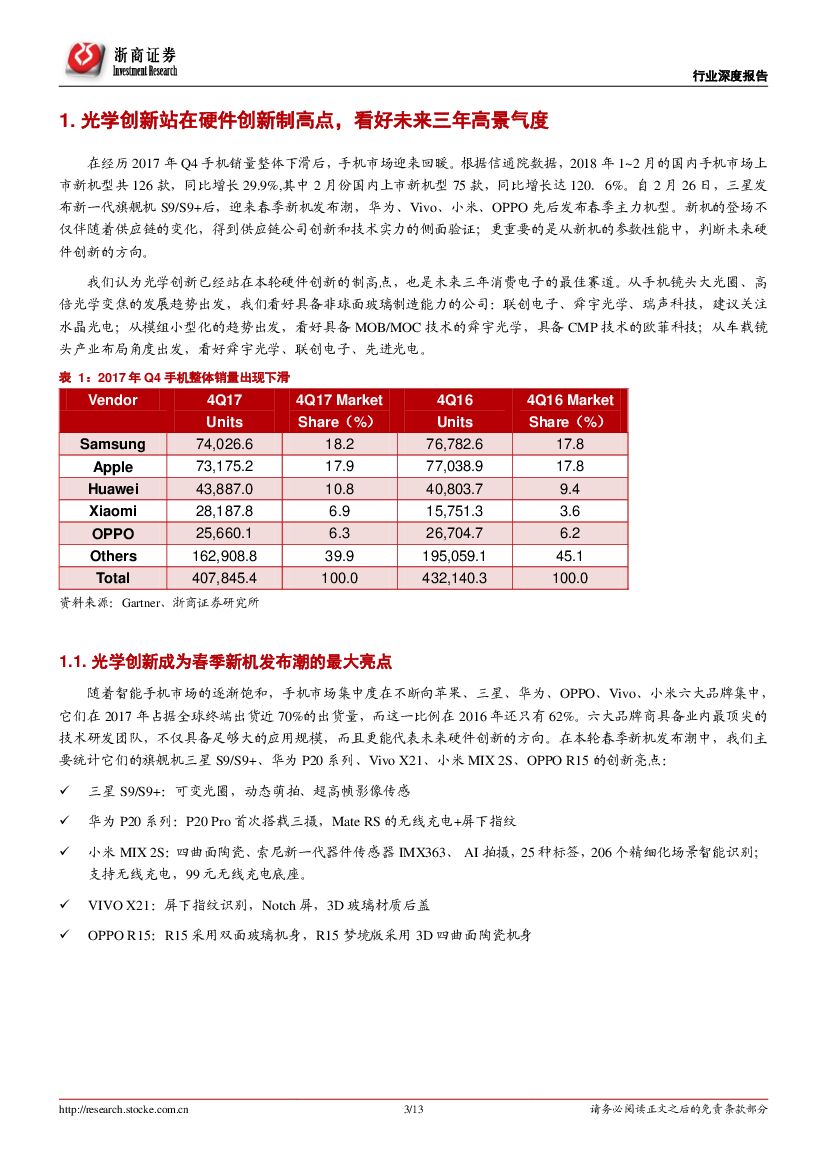 浙商证券
Investment Research

行业深度报告

1. 光学创新站在硬件创新制高点，看好未来三年高景气度

在经历 2017 年 Q4 手机销量整体下滑后，手机市场迎来回暖。根据信通院数据，2018 年 1~2 月的国内手机市场上市新机型共 126 款，同比增长 29.9%,其中 2 月份国内上市新机型 75 款，同比增长达 120. 6%。自 2 月 26 日，三星发布新一代旗舰机 S9/S9+后，迎来春季新机发布潮，华为、Vivo、小米、OPPO 先后发布春季主力机型。新机的登场不仅伴随着供应链的变化，得到供应链公司创新和技术实力的侧面验证；更重要的是从新机的参数性能中，判断未来硬件创新的方向。

我们认为光学创新已经站在本轮硬件创新的制高点，也是未来三年消费电子的最佳赛道。从手机镜头大光圈、高倍光学变焦的发展趋势出发，我们看好具备非球面玻璃制造能力的公司：联创电子、舜宇光学、瑞声科技，建议关注水晶光电；从模组小型化的趋势出发，看好具备 MOB/MOC 技术的舜宇光学，具备 CMP 技术的欧菲科技；从车载镜头产业布局角度出发，看好舜宇光学、联创电子、先进光电。

表 1：2017 年 Q4 手机整体销量出现下滑

| Vendor | 4Q17 Units | 4Q17 Market Share（%） | 4Q16 Units | 4Q16 Market Share（%） |
|---|---|---|---|---|
| Samsung | 74,026.6 | 18.2 | 76,782.6 | 17.8 |
| Apple | 73,175.2 | 17.9 | 77,038.9 | 17.8 |
| Huawei | 43,887.0 | 10.8 | 40,803.7 | 9.4 |
| Xiaomi | 28,187.8 | 6.9 | 15,751.3 | 3.6 |
| OPPO | 25,660.1 | 6.3 | 26,704.7 | 6.2 |
| Others | 162,908.8 | 39.9 | 195,059.1 | 45.1 |
| Total | 407,845.4 | 100.0 | 432,140.3 | 100.0 |

资料来源：Gartner、浙商证券研究所

1.1. 光学创新成为春季新机发布潮的最大亮点

随着智能手机市场的逐渐饱和，手机市场集中度在不断向苹果、三星、华为、OPPO、Vivo、小米六大品牌集中，它们在 2017 年占据全球终端出货近 70%的出货量，而这一比例在 2016 年还只有 62%。六大品牌商具备业内最顶尖的技术研发团队，不仅具备足够大的应用规模，而且更能代表未来硬件创新的方向。在本轮春季新机发布潮中，我们主要统计它们的旗舰机三星 S9/S9+、华为 P20 系列、Vivo X21、小米 MIX 2S、OPPO R15 的创新亮点：

✓ 三星 S9/S9+：可变光圈，动态萌拍、超高帧影像传感

✓ 华为 P20 系列：P20 Pro 首次搭载三摄，Mate RS 的无线充电+屏下指纹

✓ 小米 MIX 2S：四曲面陶瓷、索尼新一代器件传感器 IMX363、 AI 拍摄，25 种标签，206 个精细化场景智能识别；支持无线充电，99 元无线充电底座。

✓ VIVO X21：屏下指纹识别，Notch 屏，3D 玻璃材质后盖

✓ OPPO R15：R15 采用双面玻璃机身，R15 梦境版采用 3D 四曲面陶瓷机身

http://research.stocke.com.cn 3/13 请务必阅读正文之后的免责条款部分